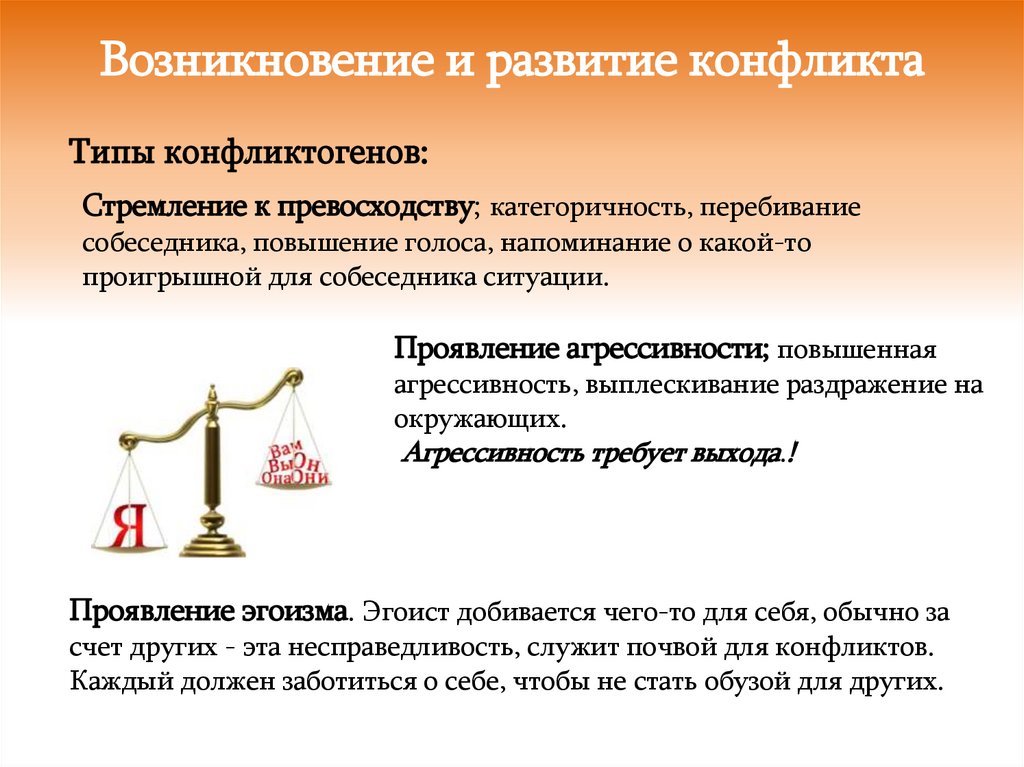 Возникновение и развитие конфликта

Типы конфликтогенов:

Стремление к превосходству; категоричность, перебивание собеседника, повышение голоса, напоминание о какой-то проигрышной для собеседника ситуации.

Проявление агрессивности; повышенная агрессивность, выплескивание раздражение на окружающих.
Агрессивность требует выхода.!

Я

Вам Вы Он Она Они

Проявление эгоизма. Эгоист добивается чего-то для себя, обычно за счет других - эта несправедливость, служит почвой для конфликтов. Каждый должен заботиться о себе, чтобы не стать обузой для других.